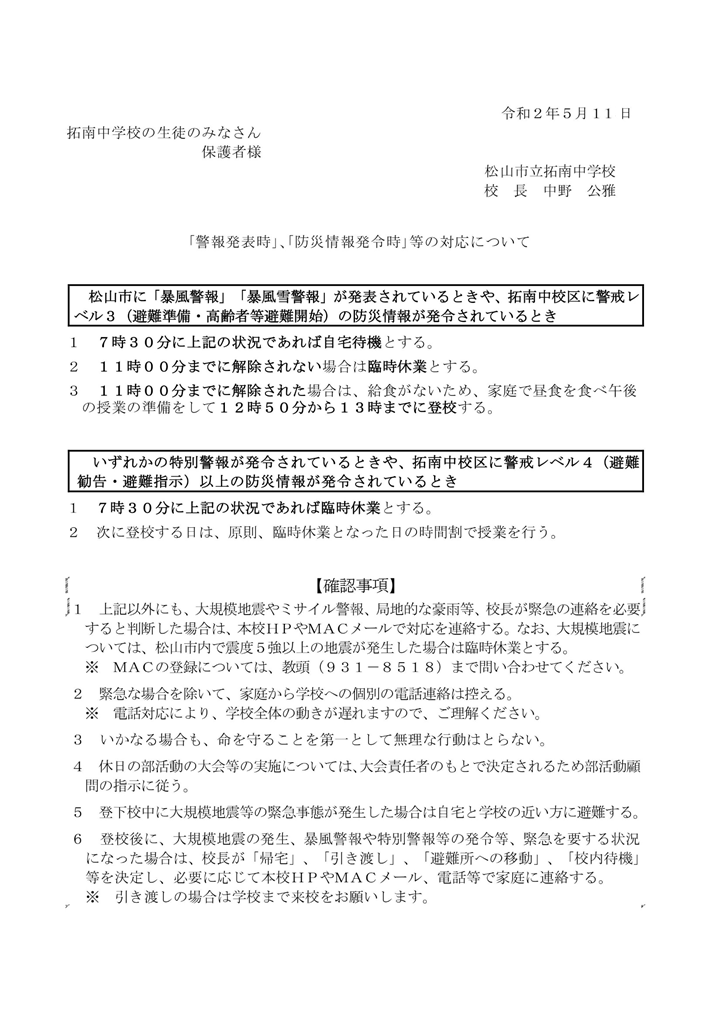 令和２年５月１１日

拓南中学校の生徒のみなさん
保護者様

松山市立拓南中学校
校　長　中野　公雅

「警報発表時」､「防災情報発令時」等の対応について

松山市に「暴風警報」「暴風雪警報」が発表されているときや、拓南中校区に警戒レベル３（避難準備・高齢者等避難開始）の防災情報が発令されているとき

１　７時３０分に上記の状況であれば自宅待機とする。
２　１１時００分までに解除されない場合は臨時休業とする。
３　１１時００分までに解除された場合は、給食がないため、家庭で昼食を食べ午後の授業の準備をして１２時５０分から１３時までに登校する。

いずれかの特別警報が発令されているときや、拓南中校区に警戒レベル４（避難勧告・避難指示）以上の防災情報が発令されているとき

１　７時３０分に上記の状況であれば臨時休業とする。
２　次に登校する日は、原則、臨時休業となった日の時間割で授業を行う。

【確認事項】

１　上記以外にも、大規模地震やミサイル警報、局地的な豪雨等、校長が緊急の連絡を必要すると判断した場合は、本校ＨＰやＭＡＣメールで対応を連絡する。なお、大規模地震については、松山市内で震度５強以上の地震が発生した場合は臨時休業とする。
※　ＭＡＣの登録については、教頭（９３１－８５１８）まで問い合わせてください。

２　緊急な場合を除いて、家庭から学校への個別の電話連絡は控える。
※　電話対応により、学校全体の動きが遅れますので、ご理解ください。

３　いかなる場合も、命を守ることを第一として無理な行動はとらない。

４　休日の部活動の大会等の実施については、大会責任者のもとで決定されるため部活動顧問の指示に従う。

５　登下校中に大規模地震等の緊急事態が発生した場合は自宅と学校の近い方に避難する。

６　登校後に、大規模地震の発生、暴風警報や特別警報等の発令等、緊急を要する状況になった場合は、校長が「帰宅」、「引き渡し」、「避難所への移動」、「校内待機」等を決定し、必要に応じて本校ＨＰやＭＡＣメール、電話等で家庭に連絡する。
※　引き渡しの場合は学校まで来校をお願いします。